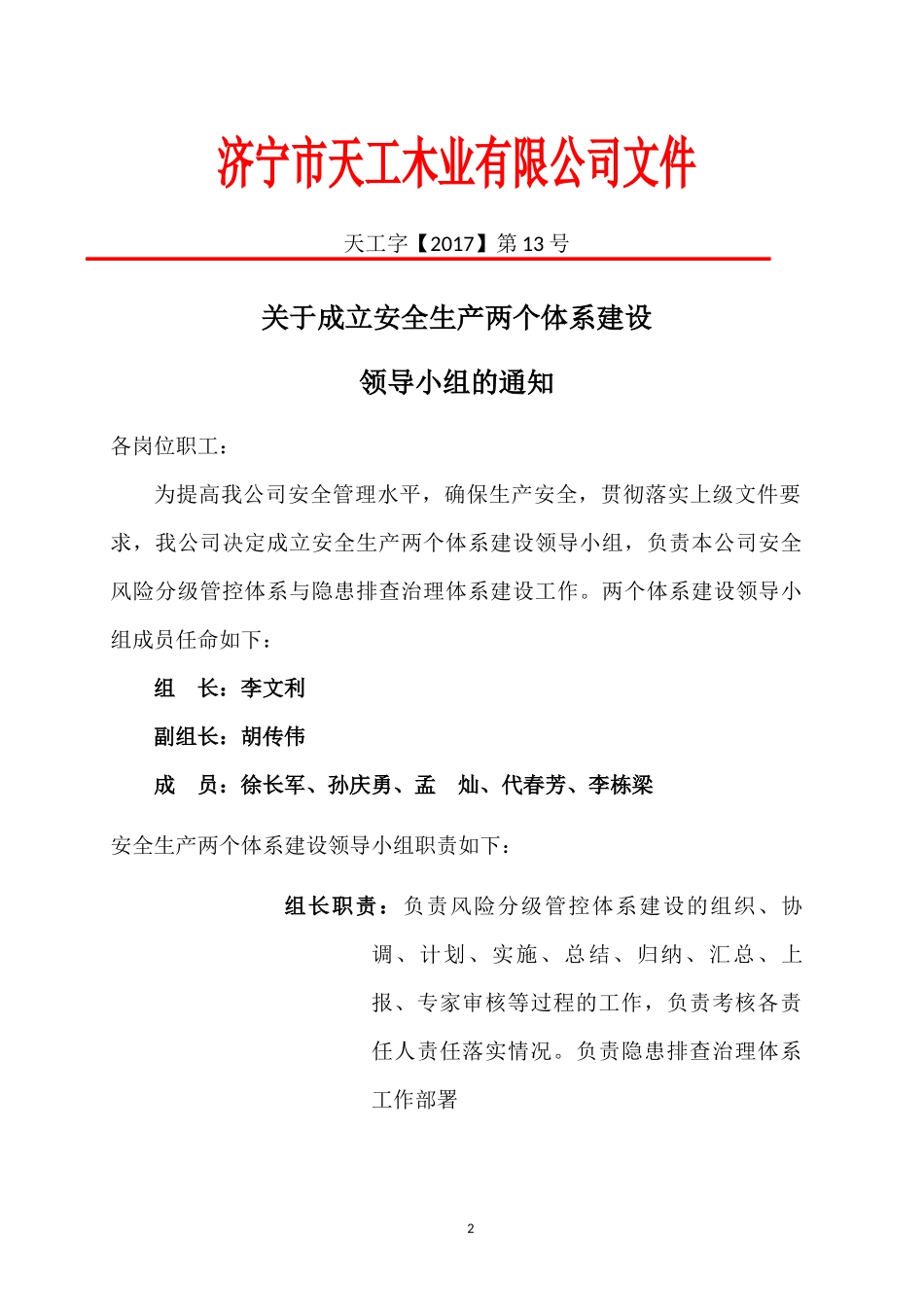 济宁市天工木业有限公司文件

天工字【2017】第 13 号

关于成立安全生产两个体系建设

领导小组的通知

各岗位职工：

为提高我公司安全管理水平，确保生产安全，贯彻落实上级文件要求，我公司决定成立安全生产两个体系建设领导小组，负责本公司安全风险分级管控体系与隐患排查治理体系建设工作。两个体系建设领导小组成员任命如下：

组　长：李文利

副组长：胡传伟

成　员：徐长军、孙庆勇、孟　灿、代春芳、李栋梁

安全生产两个体系建设领导小组职责如下：

组长职责：负责风险分级管控体系建设的组织、协调、计划、实施、总结、归纳、汇总、上报、专家审核等过程的工作，负责考核各责任人责任落实情况。负责隐患排查治理体系工作部署

2